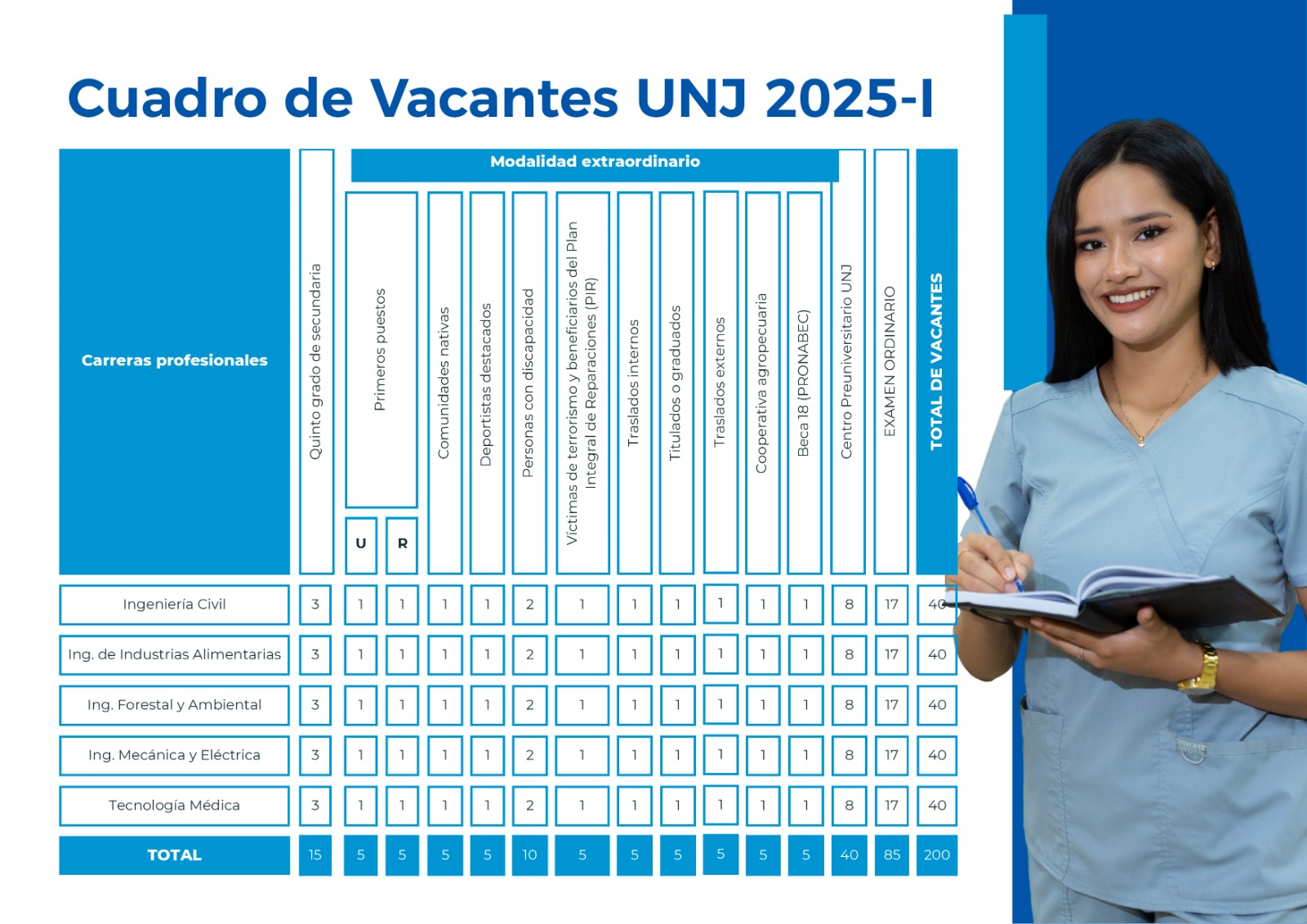 Cuadro de Vacantes UNJ 2025-I

Modalidad extraordinario

| Carreras profesionales | Quinto grado de secundaria | Primeros puestos U | Primeros puestos R | Comunidades nativas | Deportistas destacados | Personas con discapacidad | Víctimas de terrorismo y beneficiarios del Plan Integral de Reparaciones (PIR) | Traslados internos | Titulados o graduados | Traslados externos | Cooperativa agropecuaria | Beca 18 (PRONABEC) | Centro Preuniversitario UNJ | EXAMEN ORDINARIO | TOTAL DE VACANTES |
|---|---|---|---|---|---|---|---|---|---|---|---|---|---|---|---|
| Ingeniería Civil | 3 | 1 | 1 | 1 | 1 | 2 | 1 | 1 | 1 | 1 | 1 | 1 | 8 | 17 | 40 |
| Ing. de Industrias Alimentarias | 3 | 1 | 1 | 1 | 1 | 2 | 1 | 1 | 1 | 1 | 1 | 1 | 8 | 17 | 40 |
| Ing. Forestal y Ambiental | 3 | 1 | 1 | 1 | 1 | 2 | 1 | 1 | 1 | 1 | 1 | 1 | 8 | 17 | 40 |
| Ing. Mecánica y Eléctrica | 3 | 1 | 1 | 1 | 1 | 2 | 1 | 1 | 1 | 1 | 1 | 1 | 8 | 17 | 40 |
| Tecnología Médica | 3 | 1 | 1 | 1 | 1 | 2 | 1 | 1 | 1 | 1 | 1 | 1 | 8 | 17 | 40 |
| TOTAL | 15 | 5 | 5 | 5 | 5 | 10 | 5 | 5 | 5 | 5 | 5 | 5 | 40 | 85 | 200 |